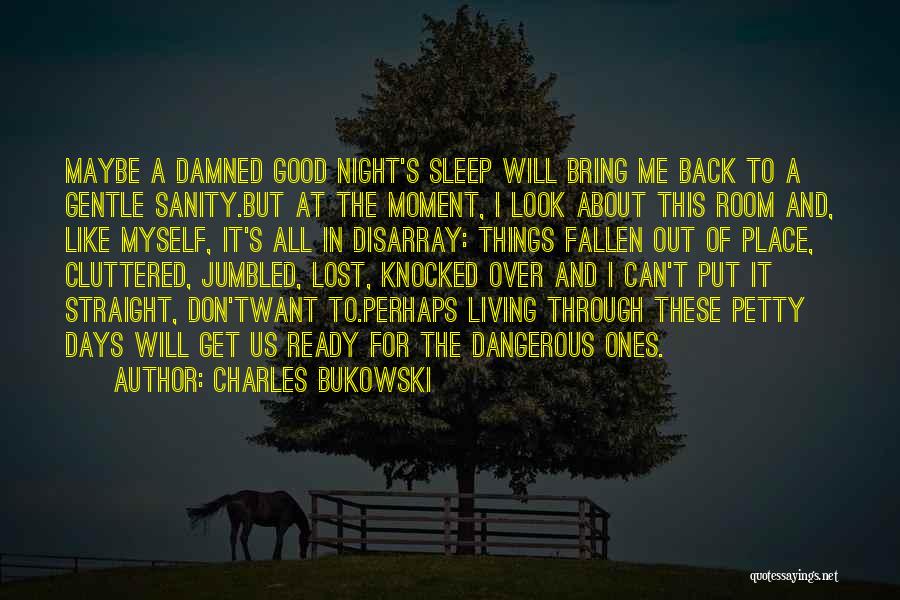 MAYBE A DAMNED GOOD NIGHT'S SLEEP WILL BRING ME BACK TO A GENTLE SANITY.BUT AT THE MOMENT, I LOOK ABOUT THIS ROOM AND, LIKE MYSELF, IT'S ALL IN DISARRAY: THINGS FALLEN OUT OF PLACE, CLUTTERED, JUMBLED, LOST, KNOCKED OVER AND I CAN'T PUT IT STRAIGHT, DON'TWANT TO.PERHAPS LIVING THROUGH THESE PETTY DAYS WILL GET US READY FOR THE DANGEROUS ONES.

AUTHOR: CHARLES BUKOWSKI

quotessayings.net